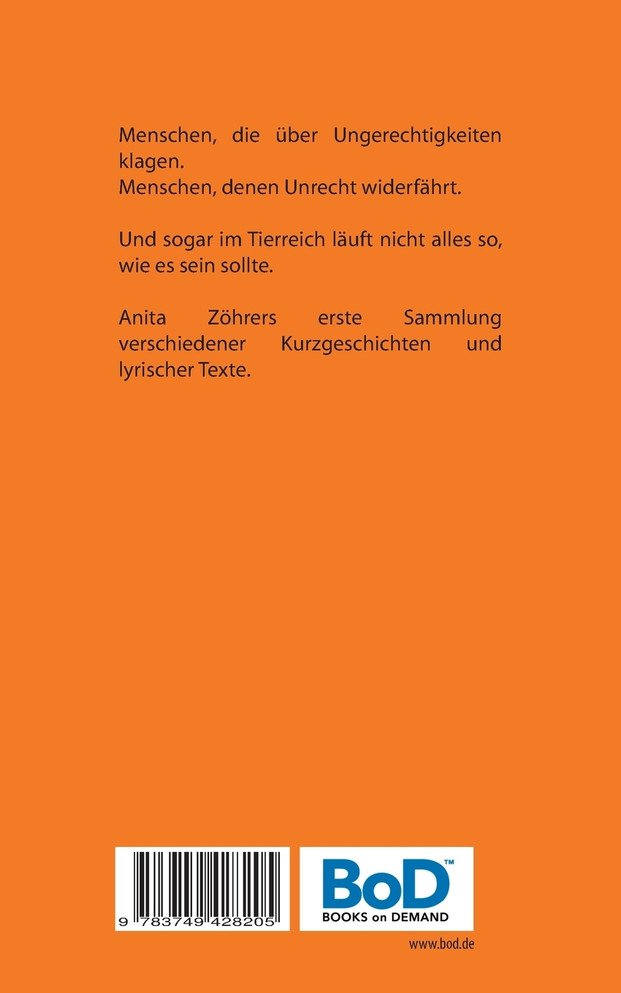 Menschen, die über Ungerechtigkeiten klagen.
Menschen, denen Unrecht widerfährt.

Und sogar im Tierreich läuft nicht alles so, wie es sein sollte.

Anita Zöhrers erste Sammlung verschiedener Kurzgeschichten und lyrischer Texte.

9 783749 428205

BoD™
BOOKS on DEMAND

www.bod.de